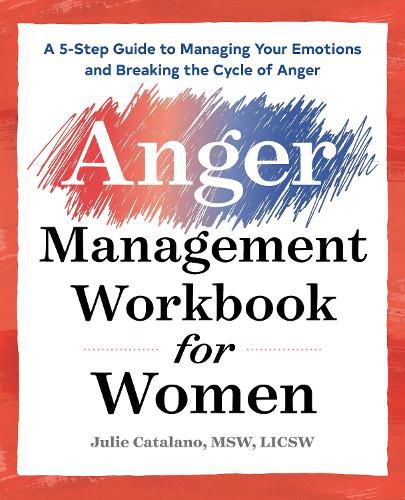 A 5-Step Guide to Managing Your Emotions and Breaking the Cycle of Anger

Anger

Management Workbook for Women

Julie Catalano, MSW, LICSW